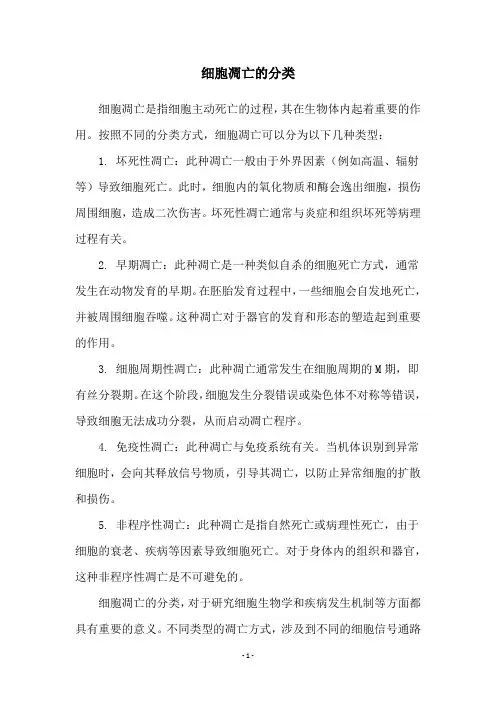 细胞凋亡的分类

细胞凋亡是指细胞主动死亡的过程，其在生物体内起着重要的作用。按照不同的分类方式，细胞凋亡可以分为以下几种类型：

1. 坏死性凋亡：此种凋亡一般由于外界因素（例如高温、辐射等）导致细胞死亡。此时，细胞内的氧化物质和酶会逸出细胞，损伤周围细胞，造成二次伤害。坏死性凋亡通常与炎症和组织坏死等病理过程有关。

2. 早期凋亡：此种凋亡是一种类似自杀的细胞死亡方式，通常发生在动物发育的早期。在胚胎发育过程中，一些细胞会自发地死亡，并被周围细胞吞噬。这种凋亡对于器官的发育和形态的塑造起到重要的作用。

3. 细胞周期性凋亡：此种凋亡通常发生在细胞周期的M期，即有丝分裂期。在这个阶段，细胞发生分裂错误或染色体不对称等错误，导致细胞无法成功分裂，从而启动凋亡程序。

4. 免疫性凋亡：此种凋亡与免疫系统有关。当机体识别到异常细胞时，会向其释放信号物质，引导其凋亡，以防止异常细胞的扩散和损伤。

5. 非程序性凋亡：此种凋亡是指自然死亡或病理性死亡，由于细胞的衰老、疾病等因素导致细胞死亡。对于身体内的组织和器官，这种非程序性凋亡是不可避免的。

细胞凋亡的分类，对于研究细胞生物学和疾病发生机制等方面都具有重要的意义。不同类型的凋亡方式，涉及到不同的细胞信号通路

- 1 -